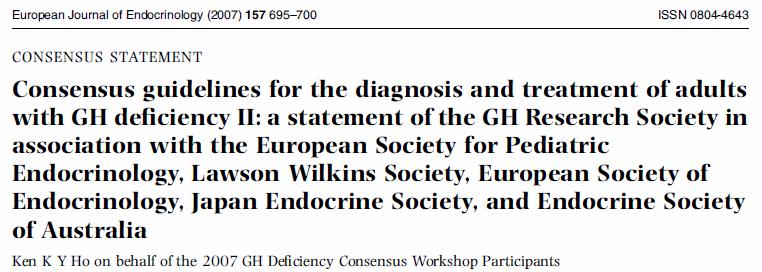 European Journal of Endocrinology (2007) 157 695–700

ISSN 0804-4643

CONSENSUS STATEMENT

Consensus guidelines for the diagnosis and treatment of adults with GH deficiency II: a statement of the GH Research Society in association with the European Society for Pediatric Endocrinology, Lawson Wilkins Society, European Society of Endocrinology, Japan Endocrine Society, and Endocrine Society of Australia

Ken K Y Ho on behalf of the 2007 GH Deficiency Consensus Workshop Participants